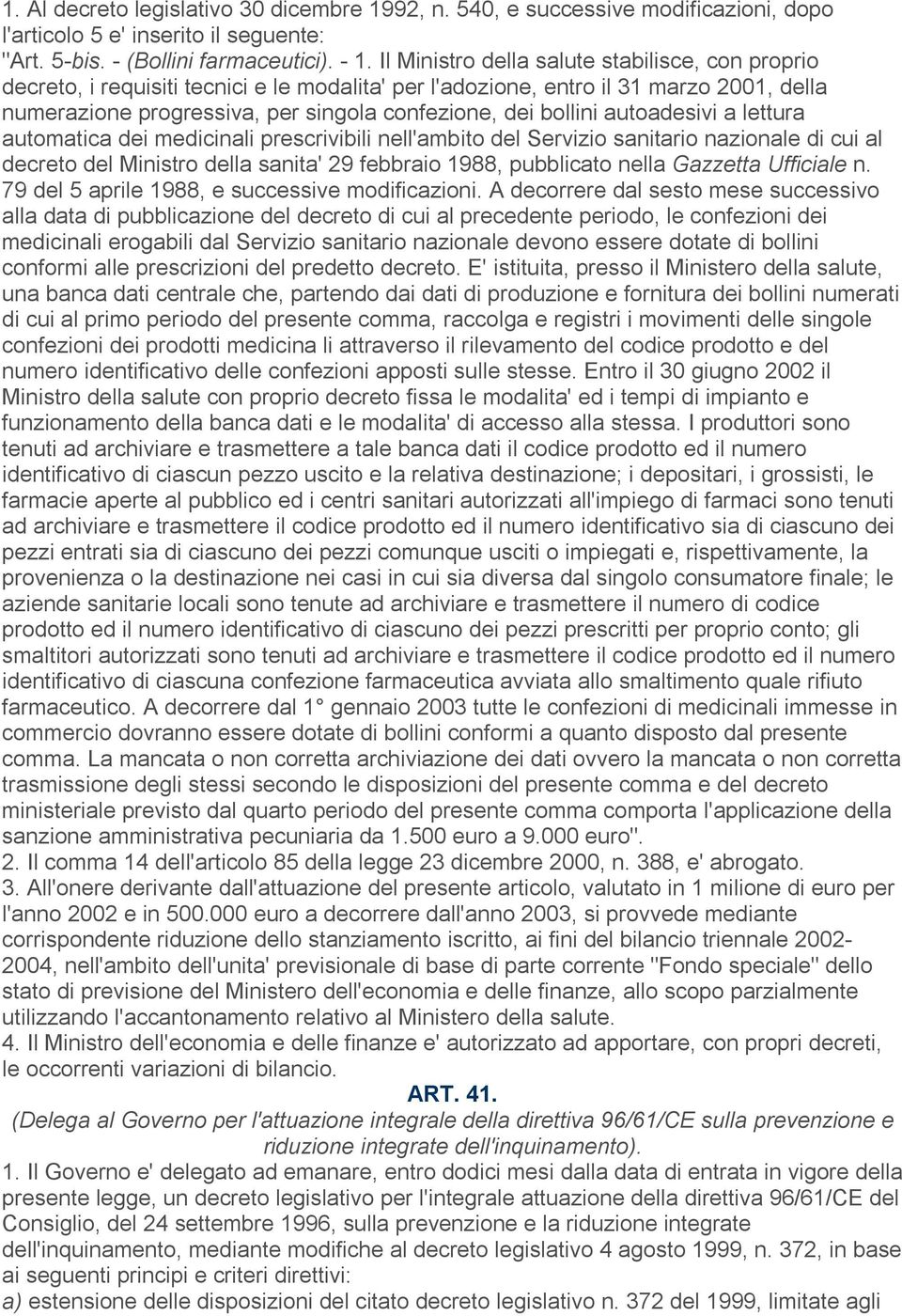 1. Al decreto legislativo 30 dicembre 1992, n. 540, e successive modificazioni, dopo l'articolo 5 e' inserito il seguente:
"Art. 5-bis. - (Bollini farmaceutici). - 1. Il Ministro della salute stabilisce, con proprio decreto, i requisiti tecnici e le modalita' per l'adozione, entro il 31 marzo 2001, della numerazione progressiva, per singola confezione, dei bollini autoadesivi a lettura automatica dei medicinali prescrivibili nell'ambito del Servizio sanitario nazionale di cui al decreto del Ministro della sanita' 29 febbraio 1988, pubblicato nella Gazzetta Ufficiale n. 79 del 5 aprile 1988, e successive modificazioni. A decorrere dal sesto mese successivo alla data di pubblicazione del decreto di cui al precedente periodo, le confezioni dei medicinali erogabili dal Servizio sanitario nazionale devono essere dotate di bollini conformi alle prescrizioni del predetto decreto. E' istituita, presso il Ministero della salute, una banca dati centrale che, partendo dai dati di produzione e fornitura dei bollini numerati di cui al primo periodo del presente comma, raccolga e registri i movimenti delle singole confezioni dei prodotti medicina li attraverso il rilevamento del codice prodotto e del numero identificativo delle confezioni apposti sulle stesse. Entro il 30 giugno 2002 il Ministro della salute con proprio decreto fissa le modalita' ed i tempi di impianto e funzionamento della banca dati e le modalita' di accesso alla stessa. I produttori sono tenuti ad archiviare e trasmettere a tale banca dati il codice prodotto ed il numero identificativo di ciascun pezzo uscito e la relativa destinazione; i depositari, i grossisti, le farmacie aperte al pubblico ed i centri sanitari autorizzati all'impiego di farmaci sono tenuti ad archiviare e trasmettere il codice prodotto ed il numero identificativo sia di ciascuno dei pezzi entrati sia di ciascuno dei pezzi comunque usciti o impiegati e, rispettivamente, la provenienza o la destinazione nei casi in cui sia diversa dal singolo consumatore finale; le aziende sanitarie locali sono tenute ad archiviare e trasmettere il numero di codice prodotto ed il numero identificativo di ciascuno dei pezzi prescritti per proprio conto; gli smaltitori autorizzati sono tenuti ad archiviare e trasmettere il codice prodotto ed il numero identificativo di ciascuna confezione farmaceutica avviata allo smaltimento quale rifiuto farmaceutico. A decorrere dal 1° gennaio 2003 tutte le confezioni di medicinali immesse in commercio dovranno essere dotate di bollini conformi a quanto disposto dal presente comma. La mancata o non corretta archiviazione dei dati ovvero la mancata o non corretta trasmissione degli stessi secondo le disposizioni del presente comma e del decreto ministeriale previsto dal quarto periodo del presente comma comporta l'applicazione della sanzione amministrativa pecuniaria da 1.500 euro a 9.000 euro".
2. Il comma 14 dell'articolo 85 della legge 23 dicembre 2000, n. 388, e' abrogato.
3. All'onere derivante dall'attuazione del presente articolo, valutato in 1 milione di euro per l'anno 2002 e in 500.000 euro a decorrere dall'anno 2003, si provvede mediante corrispondente riduzione dello stanziamento iscritto, ai fini del bilancio triennale 2002-2004, nell'ambito dell'unita' previsionale di base di parte corrente "Fondo speciale" dello stato di previsione del Ministero dell'economia e delle finanze, allo scopo parzialmente utilizzando l'accantonamento relativo al Ministero della salute.
4. Il Ministro dell'economia e delle finanze e' autorizzato ad apportare, con propri decreti, le occorrenti variazioni di bilancio.

ART. 41.
(Delega al Governo per l'attuazione integrale della direttiva 96/61/CE sulla prevenzione e riduzione integrate dell'inquinamento).

1. Il Governo e' delegato ad emanare, entro dodici mesi dalla data di entrata in vigore della presente legge, un decreto legislativo per l'integrale attuazione della direttiva 96/61/CE del Consiglio, del 24 settembre 1996, sulla prevenzione e la riduzione integrate dell'inquinamento, mediante modifiche al decreto legislativo 4 agosto 1999, n. 372, in base ai seguenti principi e criteri direttivi:
a) estensione delle disposizioni del citato decreto legislativo n. 372 del 1999, limitate agli